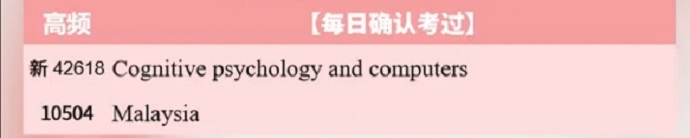 | 高频 | 【每日确认考过】 |
|---|---|
| 新 42618 | Cognitive psychology and computers |
| 10504 | Malaysia |